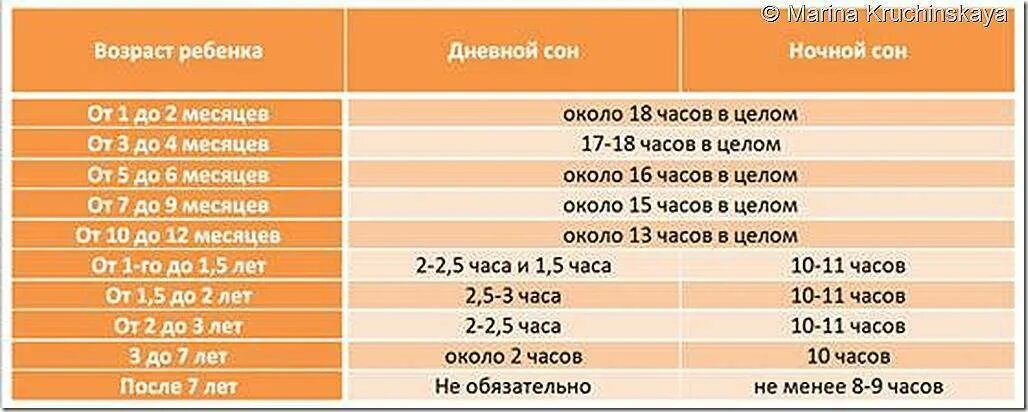 © Marina Kruchinskaya

| Возраст ребенка | Дневной сон | Ночной сон |
|---|---|---|
| От 1 до 2 месяцев | около 18 часов в целом | |
| От 3 до 4 месяцев | 17-18 часов в целом | |
| От 5 до 6 месяцев | около 16 часов в целом | |
| От 7 до 9 месяцев | около 15 часов в целом | |
| От 10 до 12 месяцев | около 13 часов в целом | |
| От 1-го до 1,5 лет | 2-2,5 часа и 1,5 часа | 10-11 часов |
| От 1,5 до 2 лет | 2,5-3 часа | 10-11 часов |
| От 2 до 3 лет | 2-2,5 часа | 10-11 часов |
| 3 до 7 лет | около 2 часов | 10 часов |
| После 7 лет | Не обязательно | не менее 8-9 часов |